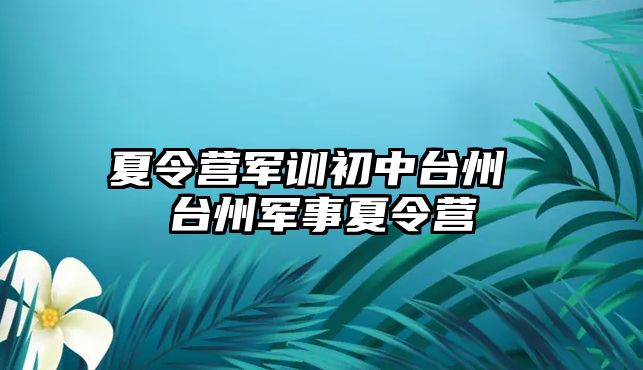 夏令营军训初中台州
台州军事夏令营